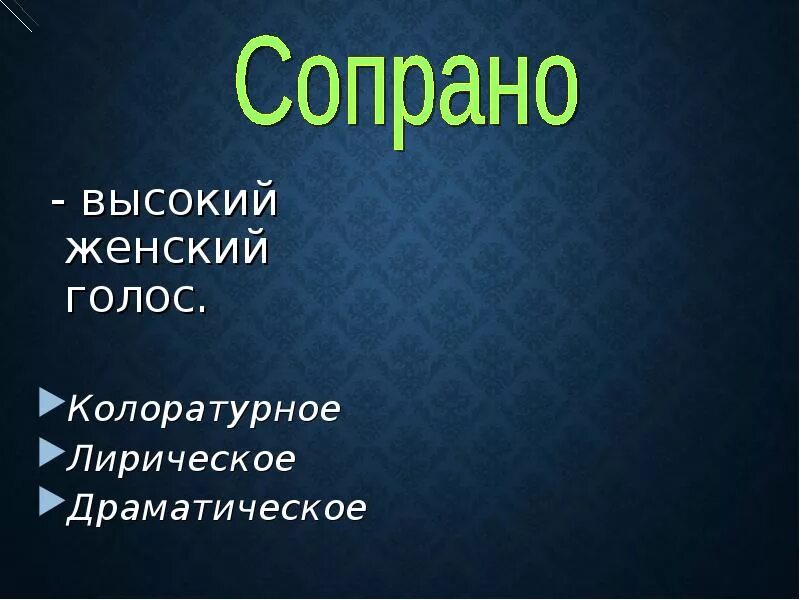 Сопрано

- высокий женский голос.

Колоратурное
Лирическое
Драматическое